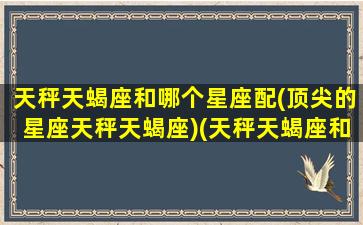 天秤天蝎座和哪个星座配(顶尖的星座天秤天蝎座)(天秤天蝎座和